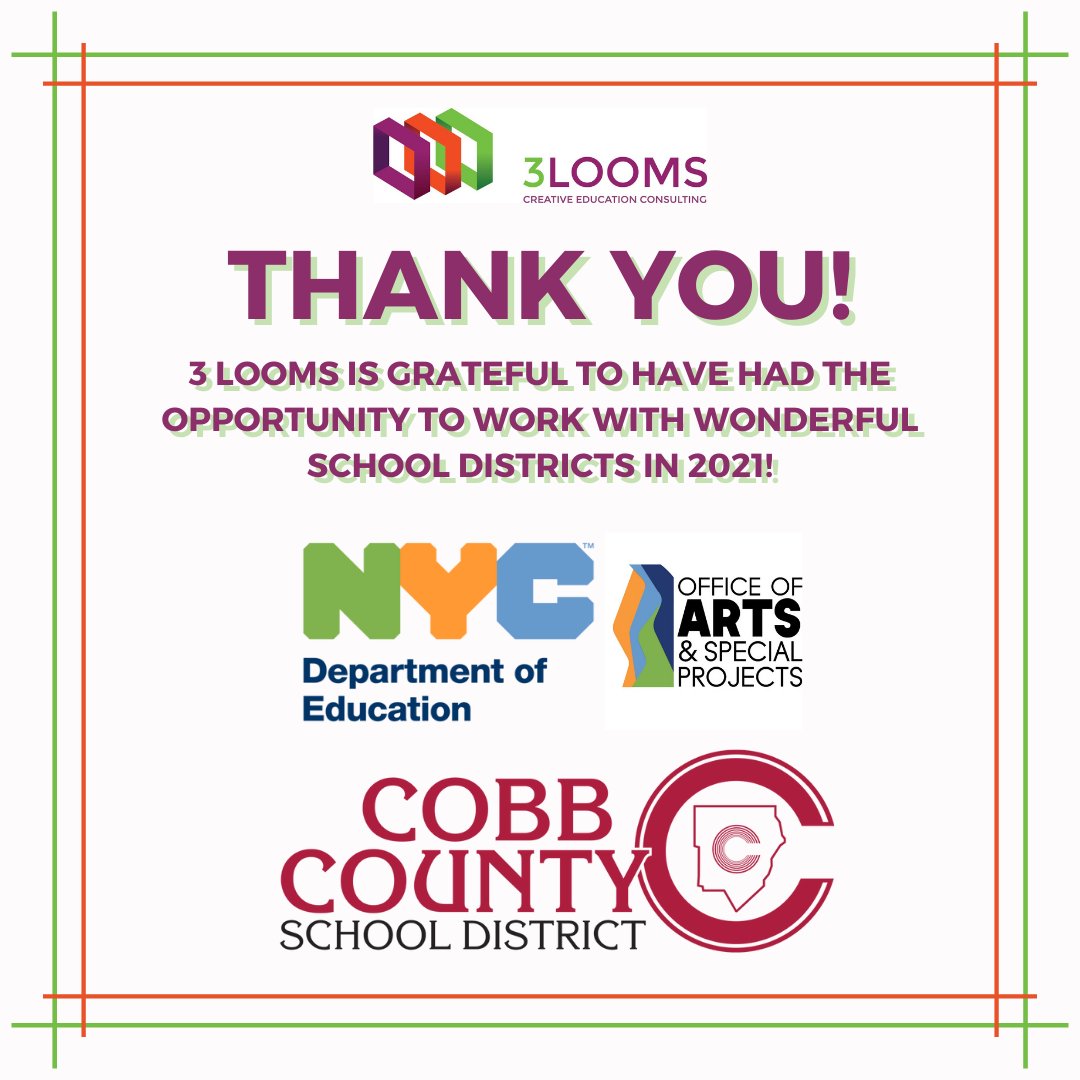 3LOOMS
CREATIVE EDUCATION CONSULTING

THANK YOU!

3 LOOMS IS GRATEFUL TO HAVE HAD THE OPPORTUNITY TO WORK WITH WONDERFUL SCHOOL DISTRICTS IN 2021!

NYC™
Department of Education

OFFICE OF ARTS & SPECIAL PROJECTS

COBB COUNTY
SCHOOL DISTRICT